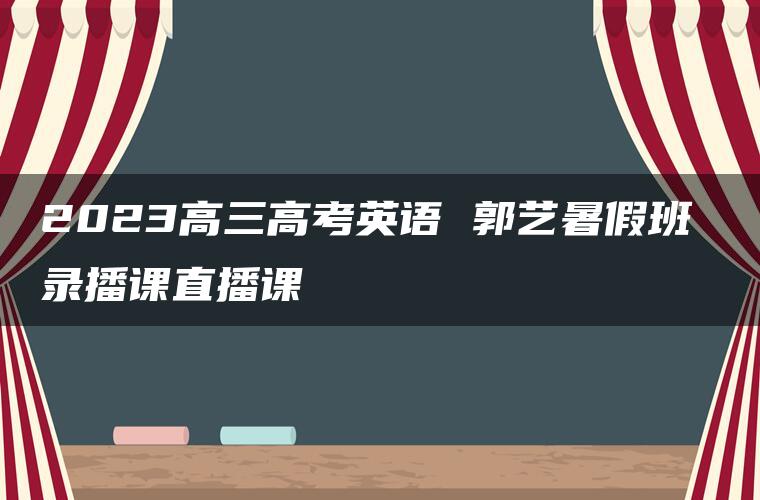 2023高三高考英语 郭艺暑假班录播课直播课